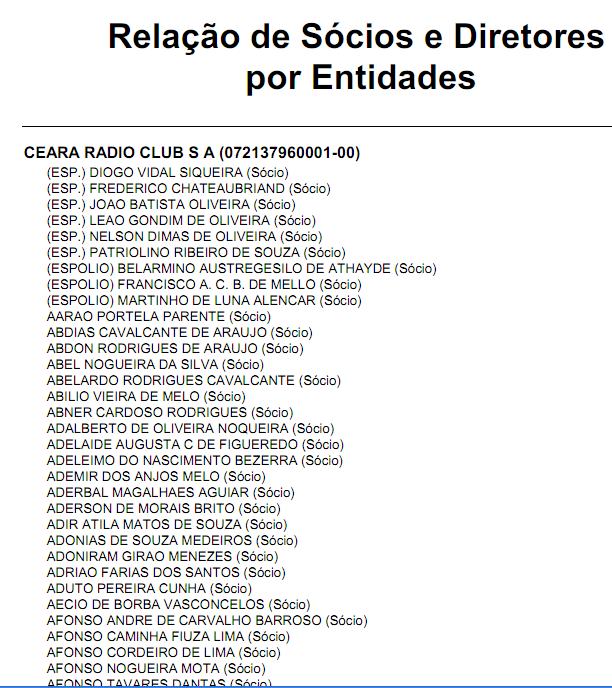 Relação de Sócios e Diretores por Entidades

CEARA RADIO CLUB S A (072137960001-00)
(ESP.) DIOGO VIDAL SIQUEIRA (Sócio)
(ESP.) FREDERICO CHATEAUBRIAND (Sócio)
(ESP.) JOAO BATISTA OLIVEIRA (Sócio)
(ESP.) LEAO GONDIM DE OLIVEIRA (Sócio)
(ESP.) NELSON DIMAS DE OLIVEIRA (Sócio)
(ESP.) PATRIOLINO RIBEIRO DE SOUZA (Sócio)
(ESPOLIO) BELARMINO AUSTREGESILO DE ATHAYDE (Sócio)
(ESPOLIO) FRANCISCO A. C. B. DE MELLO (Sócio)
(ESPOLIO) MARTINHO DE LUNA ALENCAR (Sócio)
AARAO PORTELA PARENTE (Sócio)
ABDIAS CAVALCANTE DE ARAUJO (Sócio)
ABDON RODRIGUES DE ARAUJO (Sócio)
ABEL NOGUEIRA DA SILVA (Sócio)
ABELARDO RODRIGUES CAVALCANTE (Sócio)
ABILIO VIEIRA DE MELO (Sócio)
ABNER CARDOSO RODRIGUES (Sócio)
ADALBERTO DE OLIVEIRA NOQUEIRA (Sócio)
ADELAIDE AUGUSTA C DE FIGUEREDO (Sócio)
ADELEIMO DO NASCIMENTO BEZERRA (Sócio)
ADEMIR DOS ANJOS MELO (Sócio)
ADERBAL MAGALHAES AGUIAR (Sócio)
ADERSON DE MORAIS BRITO (Sócio)
ADIR ATILA MATOS DE SOUZA (Sócio)
ADONIAS DE SOUZA MEDEIROS (Sócio)
ADONIRAM GIRAO MENEZES (Sócio)
ADRIAO FARIAS DOS SANTOS (Sócio)
ADUTO PEREIRA CUNHA (Sócio)
AECIO DE BORBA VASCONCELOS (Sócio)
AFONSO ANDRE DE CARVALHO BARROSO (Sócio)
AFONSO CAMINHA FIUZA LIMA (Sócio)
AFONSO CORDEIRO DE LIMA (Sócio)
AFONSO NOGUEIRA MOTA (Sócio)
AFONSO TAVARES DANTAS (Sócio)